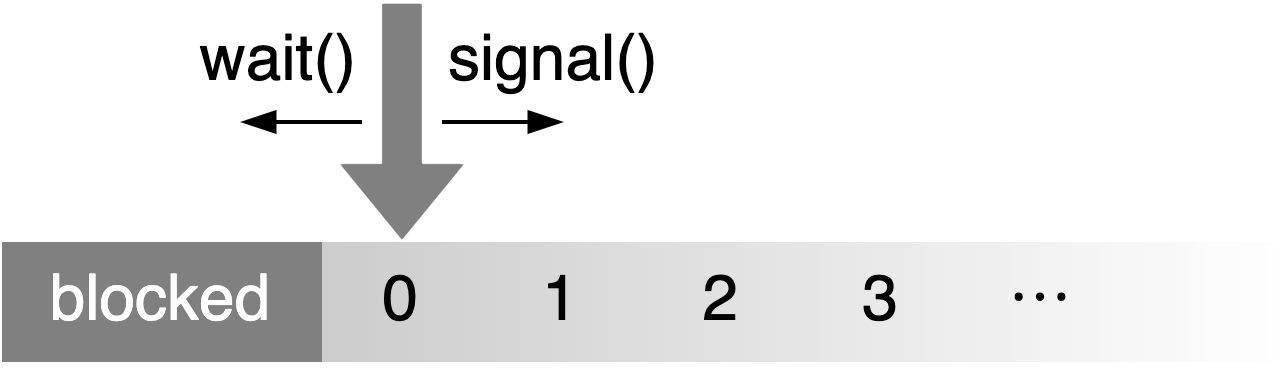 wait()
signal()

blocked 0 1 2 3 ...